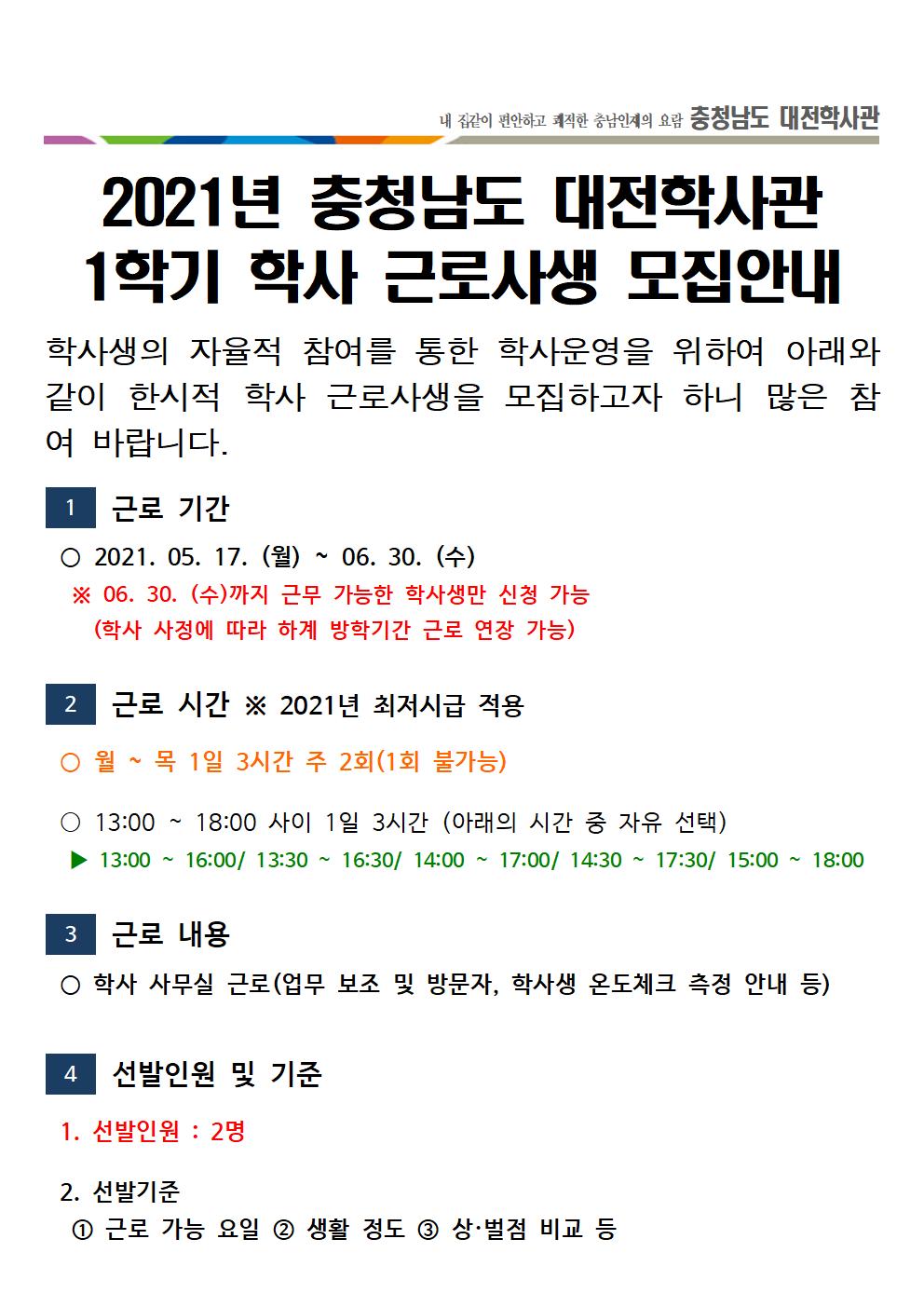 내 집같이 편안하고 쾌적한 충남인재의 요람 충청남도 대전학사관

2021년 충청남도 대전학사관
1학기 학사 근로사생 모집안내

학사생의 자율적 참여를 통한 학사운영을 위하여 아래와 같이 한시적 학사 근로사생을 모집하고자 하니 많은 참여 바랍니다.

1 근로 기간

○ 2021. 05. 17. (월) ~ 06. 30. (수)
※ 06. 30. (수)까지 근무 가능한 학사생만 신청 가능
(학사 사정에 따라 하계 방학기간 근로 연장 가능)

2 근로 시간 ※ 2021년 최저시급 적용

○ 월 ~ 목 1일 3시간 주 2회(1회 불가능)

○ 13:00 ~ 18:00 사이 1일 3시간 (아래의 시간 중 자유 선택)
▶ 13:00 ~ 16:00/ 13:30 ~ 16:30/ 14:00 ~ 17:00/ 14:30 ~ 17:30/ 15:00 ~ 18:00

3 근로 내용

○ 학사 사무실 근로(업무 보조 및 방문자, 학사생 온도체크 측정 안내 등)

4 선발인원 및 기준

1. 선발인원 : 2명

2. 선발기준
① 근로 가능 요일 ② 생활 정도 ③ 상·벌점 비교 등